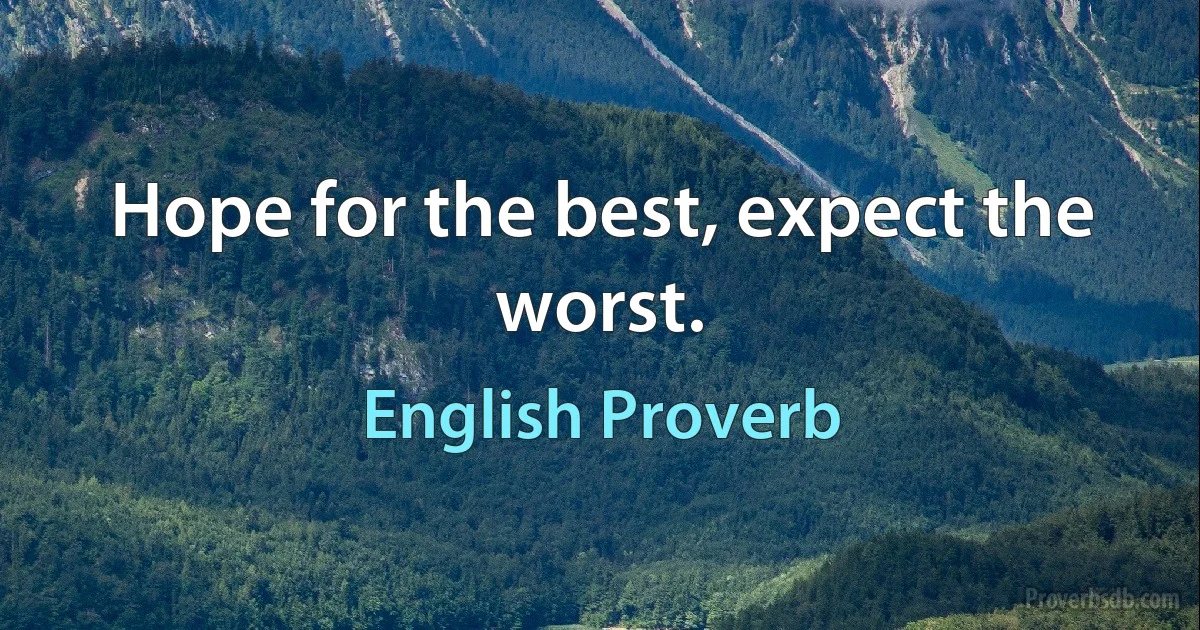 Hope for the best, expect the worst.

English Proverb

Proverbsdb.com